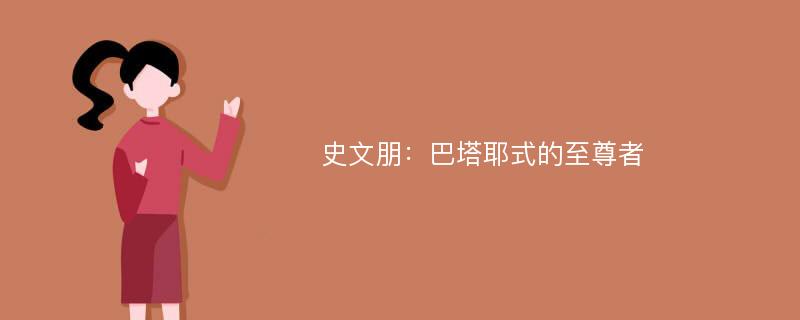 史文朋：巴塔耶式的至尊者